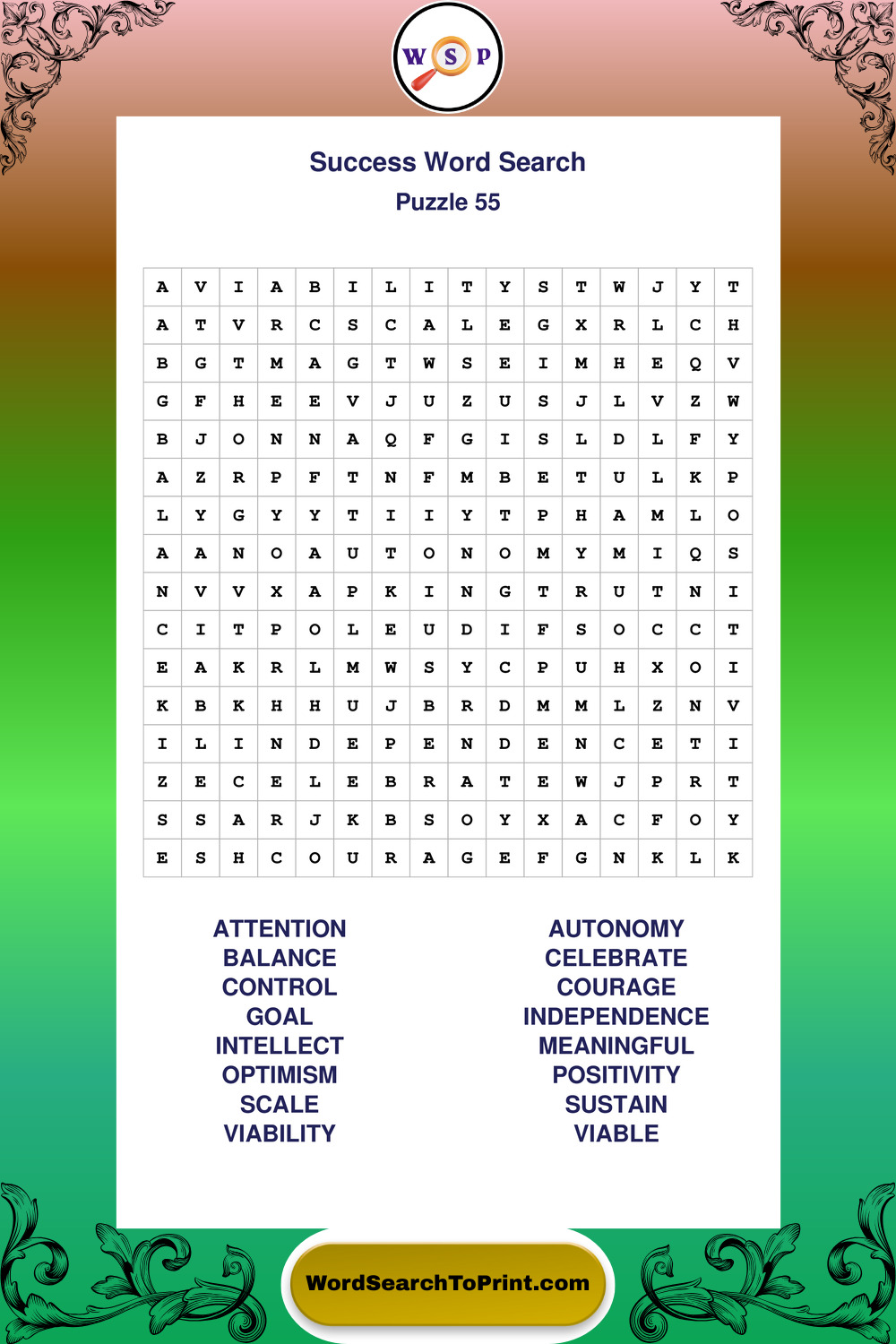 W S P

Success Word Search
Puzzle 55

| A | V | I | A | B | I | L | I | T | Y | S | T | W | J | Y | T |
|---|---|---|---|---|---|---|---|---|---|---|---|---|---|---|---|
| A | T | V | R | C | S | C | A | L | E | G | X | R | L | C | H |
| B | G | T | M | A | G | T | W | S | E | I | M | H | E | Q | V |
| G | F | H | E | E | V | J | U | Z | U | S | J | L | V | Z | W |
| B | J | O | N | N | A | Q | F | G | I | S | L | D | L | F | Y |
| A | Z | R | P | F | T | N | F | M | B | E | T | U | L | K | P |
| L | Y | G | Y | Y | T | I | I | Y | T | P | H | A | M | L | O |
| A | A | N | O | A | U | T | O | N | O | M | Y | M | I | Q | S |
| N | V | V | X | A | P | K | I | N | G | T | R | U | T | N | I |
| C | I | T | P | O | L | E | U | D | I | F | S | O | C | C | T |
| E | A | K | R | L | M | W | S | Y | C | P | U | H | X | O | I |
| K | B | K | H | H | U | J | B | R | D | M | M | L | Z | N | V |
| I | L | I | N | D | E | P | E | N | D | E | N | C | E | T | I |
| Z | E | C | E | L | E | B | R | A | T | E | W | J | P | R | T |
| S | S | A | R | J | K | B | S | O | Y | X | A | C | F | O | Y |
| E | S | H | C | O | U | R | A | G | E | F | G | N | K | L | K |

ATTENTION
BALANCE
CONTROL
GOAL
INTELLECT
OPTIMISM
SCALE
VIABILITY

AUTONOMY
CELEBRATE
COURAGE
INDEPENDENCE
MEANINGFUL
POSITIVITY
SUSTAIN
VIABLE

WordSearchToPrint.com